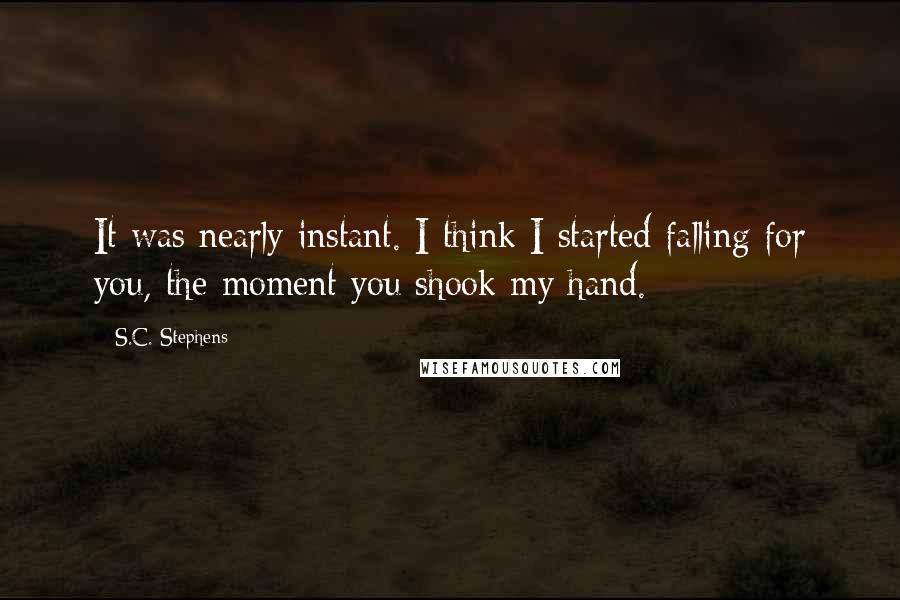 It was nearly instant. I think I started falling for you, the moment you shook my hand.

S.C. Stephens

WISEFAMOUSQUOTES.COM